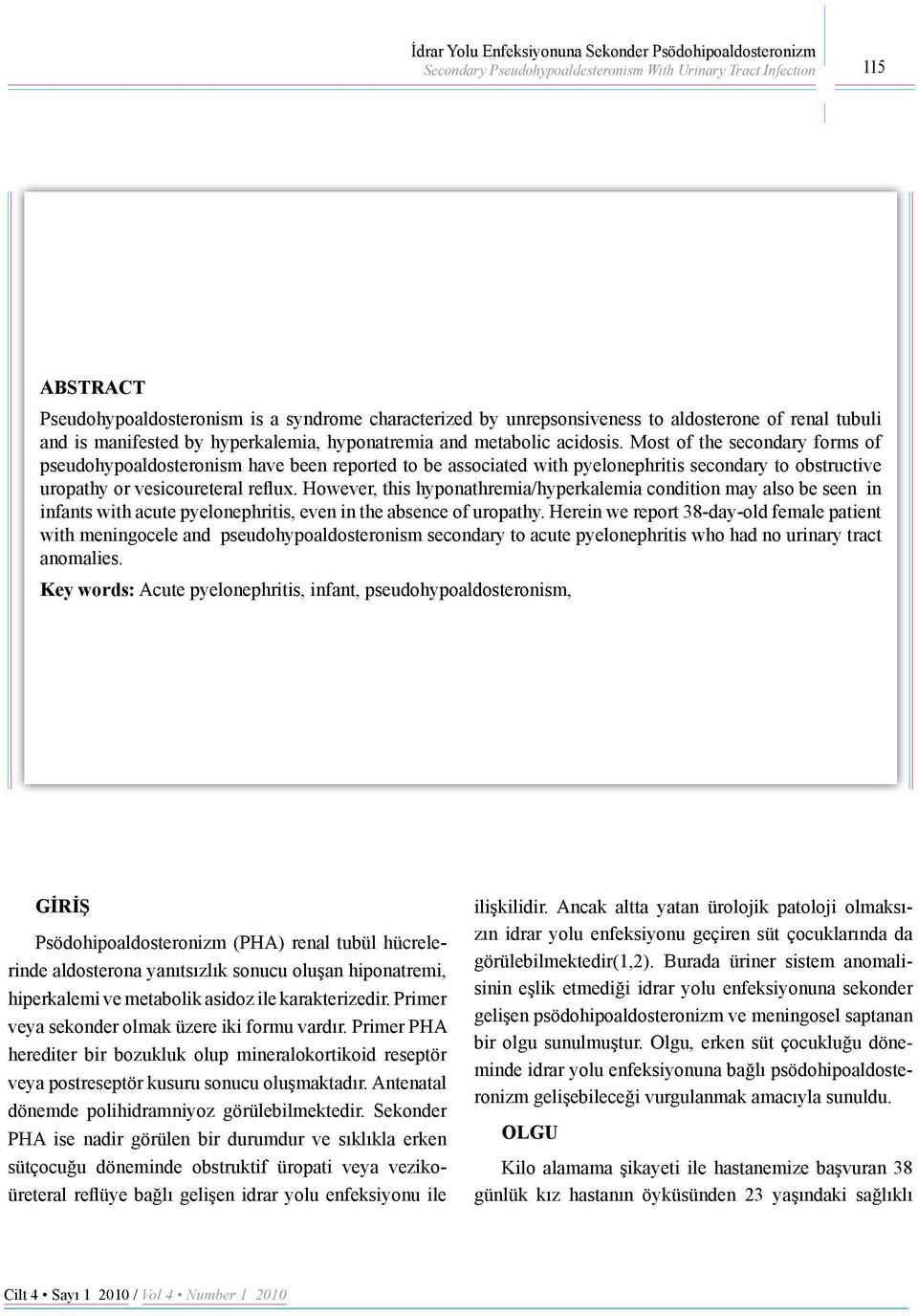 İdrar Yolu Enfeksiyonuna Sekonder Psödohipoaldosteronizm
Secondary Pseudohypoaldesteronism With Urinary Tract Infection

115

ABSTRACT

Pseudohypoaldosteronism is a syndrome characterized by unrepsonsiveness to aldosterone of renal tubuli and is manifested by hyperkalemia, hyponatremia and metabolic acidosis. Most of the secondary forms of pseudohypoaldosteronism have been reported to be associated with pyelonephritis secondary to obstructive uropathy or vesicoureteral reflux. However, this hyponathremia/hyperkalemia condition may also be seen in infants with acute pyelonephritis, even in the absence of uropathy. Herein we report 38-day-old female patient with meningocele and pseudohypoaldosteronism secondary to acute pyelonephritis who had no urinary tract anomalies.

Key words: Acute pyelonephritis, infant, pseudohypoaldosteronism,

GİRİŞ

Psödohipoaldosteronizm (PHA) renal tubül hücrelerinde aldosterona yanıtsızlık sonucu oluşan hiponatremi, hiperkalemi ve metabolik asidoz ile karakterizedir. Primer veya sekonder olmak üzere iki formu vardır. Primer PHA herediter bir bozukluk olup mineralokortikoid reseptör veya postreseptör kusuru sonucu oluşmaktadır. Antenatal dönemde polihidramniyoz görülebilmektedir. Sekonder PHA ise nadir görülen bir durumdur ve sıklıkla erken sütçocuğu döneminde obstruktif üropati veya vezikoüreteral reflüye bağlı gelişen idrar yolu enfeksiyonu ile ilişkilidir. Ancak altta yatan ürolojik patoloji olmaksızın idrar yolu enfeksiyonu geçiren süt çocuklarında da görülebilmektedir(1,2). Burada üriner sistem anomalisinin eşlik etmediği idrar yolu enfeksiyonuna sekonder gelişen psödohipoaldosteronizm ve meningosel saptanan bir olgu sunulmuştur. Olgu, erken süt çocukluğu döneminde idrar yolu enfeksiyonuna bağlı psödohipoaldosteronizm gelişebileceği vurgulanmak amacıyla sunuldu.

OLGU

Kilo alamama şikayeti ile hastanemize başvuran 38 günlük kız hastanın öyküsünden 23 yaşındaki sağlıklı

Cilt 4 • Sayı 1 2010 / Vol 4 • Number 1 2010